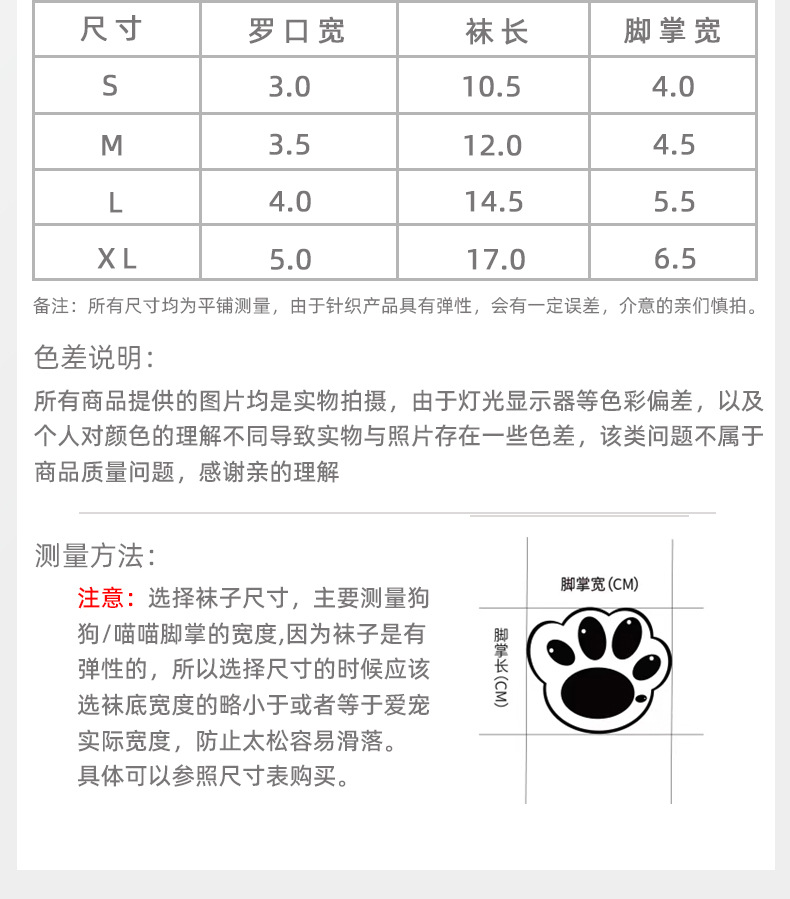 | 尺寸 | 罗口宽 | 袜长 | 脚掌宽 |
|---|---|---|---|
| S | 3.0 | 10.5 | 4.0 |
| M | 3.5 | 12.0 | 4.5 |
| L | 4.0 | 14.5 | 5.5 |
| XL | 5.0 | 17.0 | 6.5 |

备注：所有尺寸均为平铺测量，由于针织产品具有弹性，会有一定误差，介意的亲们慎拍。

色差说明：

所有商品提供的图片均是实物拍摄，由于灯光显示器等色彩偏差，以及个人对颜色的理解不同导致实物与照片存在一些色差，该类问题不属于商品质量问题，感谢亲的理解

测量方法：

注意：选择袜子尺寸，主要测量狗狗/喵喵脚掌的宽度,因为袜子是有弹性的，所以选择尺寸的时候应该选袜底宽度的略小于或者等于爱宠实际宽度，防止太松容易滑落。
具体可以参照尺寸表购买。

脚掌宽(CM)

脚掌长(CM)